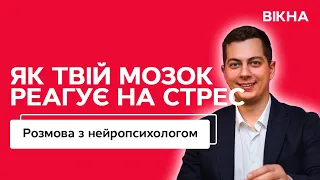 ВІКНА

ЯК ТВІЙ МОЗОК РЕАГУЄ НА СТРЕС

Розмова з нейропсихологом